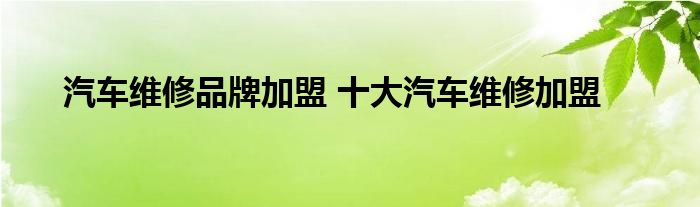 汽车维修品牌加盟 十大汽车维修加盟